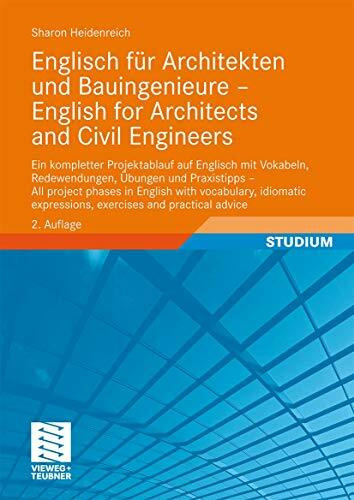 Sharon Heidenreich

Englisch für Architekten und Bauingenieure – English for Architects and Civil Engineers

Ein kompletter Projektablauf auf Englisch mit Vokabeln, Redewendungen, Übungen und Praxistipps – All project phases in English with vocabulary, idiomatic expressions, exercises and practical advice

2. Auflage

STUDIUM

VIEWEG+ TEUBNER